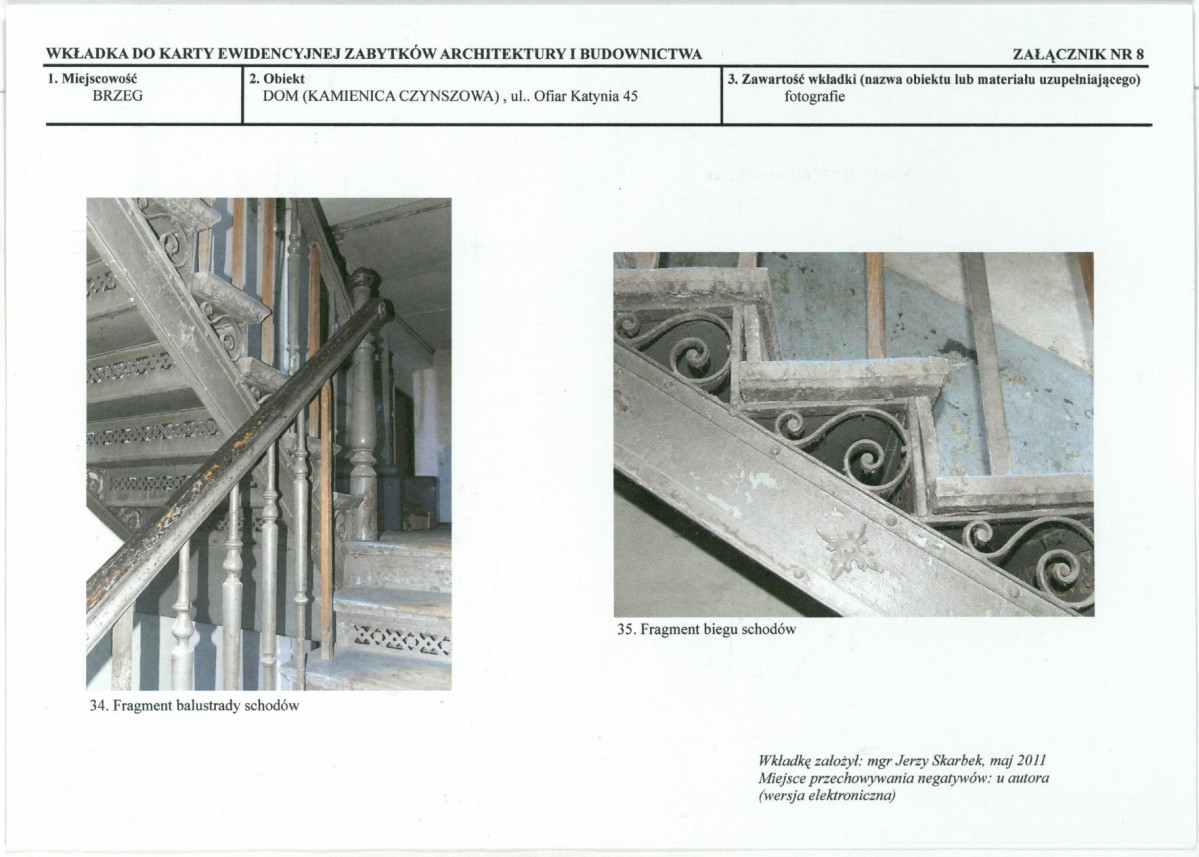 WKŁADKA DO KARTY EWIDENCYJNEJ ZABYTKÓW ARCHITEKTURY I BUDOWNICTWA

ZAŁĄCZNIK NR 8

1. Miejscowość
BRZEG

2. Obiekt
DOM (KAMIENICA CZYNSZOWA) , ul.. Ofiar Katynia 45

3. Zawartość wkładki (nazwa obiektu lub materiału uzupełniającego)
fotografie

34. Fragment balustrady schodów

35. Fragment biegu schodów

Wkładkę założył: mgr Jerzy Skarbek, maj 2011
Miejsce przechowywania negatywów: u autora
(wersja elektroniczna)